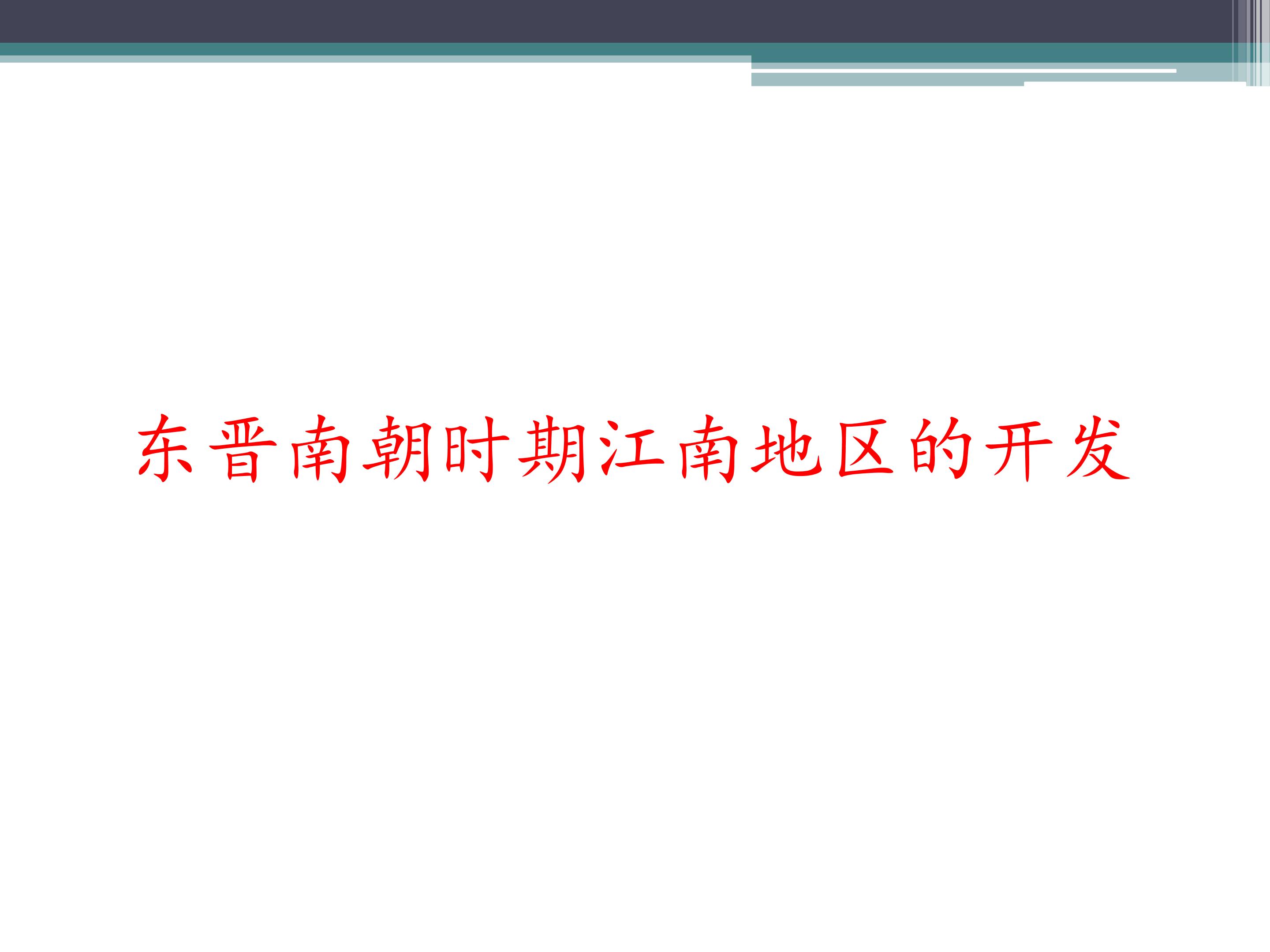 东晋南朝时期江南地区的开发